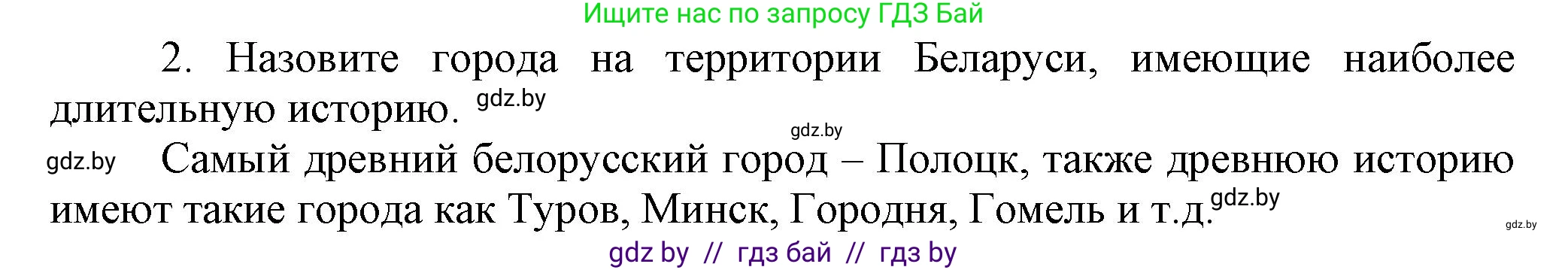 Ищите нас по запросу ГДЗ Бай

2. Назовите города на территории Беларуси, имеющие наиболее длительную историю. gdz.by

gdz.by

gdz.by Самый древний белорусский город – Полоцк, также древнюю историю имеют такие города как Туров, Минск, Городня, Гомель и т.д. gdz.by

gdz.by

gdz by // гдз бай // гдз by